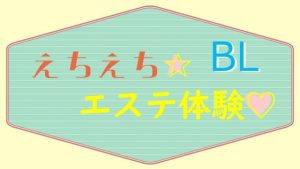 えちえち☆ BL
エステ体験♡